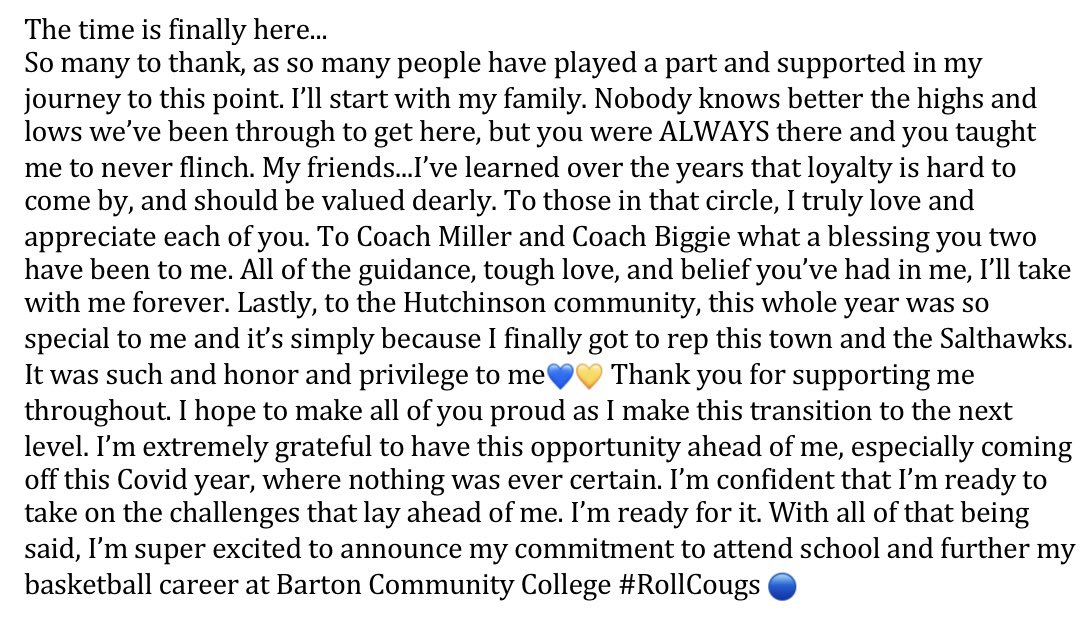 The time is finally here...
So many to thank, as so many people have played a part and supported in my journey to this point. I'll start with my family. Nobody knows better the highs and lows we've been through to get here, but you were ALWAYS there and you taught me to never flinch. My friends...I've learned over the years that loyalty is hard to come by, and should be valued dearly. To those in that circle, I truly love and appreciate each of you. To Coach Miller and Coach Biggie what a blessing you two have been to me. All of the guidance, tough love, and belief you've had in me, I'll take with me forever. Lastly, to the Hutchinson community, this whole year was so special to me and it's simply because I finally got to rep this town and the Salthawks. It was such and honor and privilege to me💙💛 Thank you for supporting me throughout. I hope to make all of you proud as I make this transition to the next level. I'm extremely grateful to have this opportunity ahead of me, especially coming off this Covid year, where nothing was ever certain. I'm confident that I'm ready to take on the challenges that lay ahead of me. I'm ready for it. With all of that being said, I'm super excited to announce my commitment to attend school and further my basketball career at Barton Community College #RollCougs 🔵